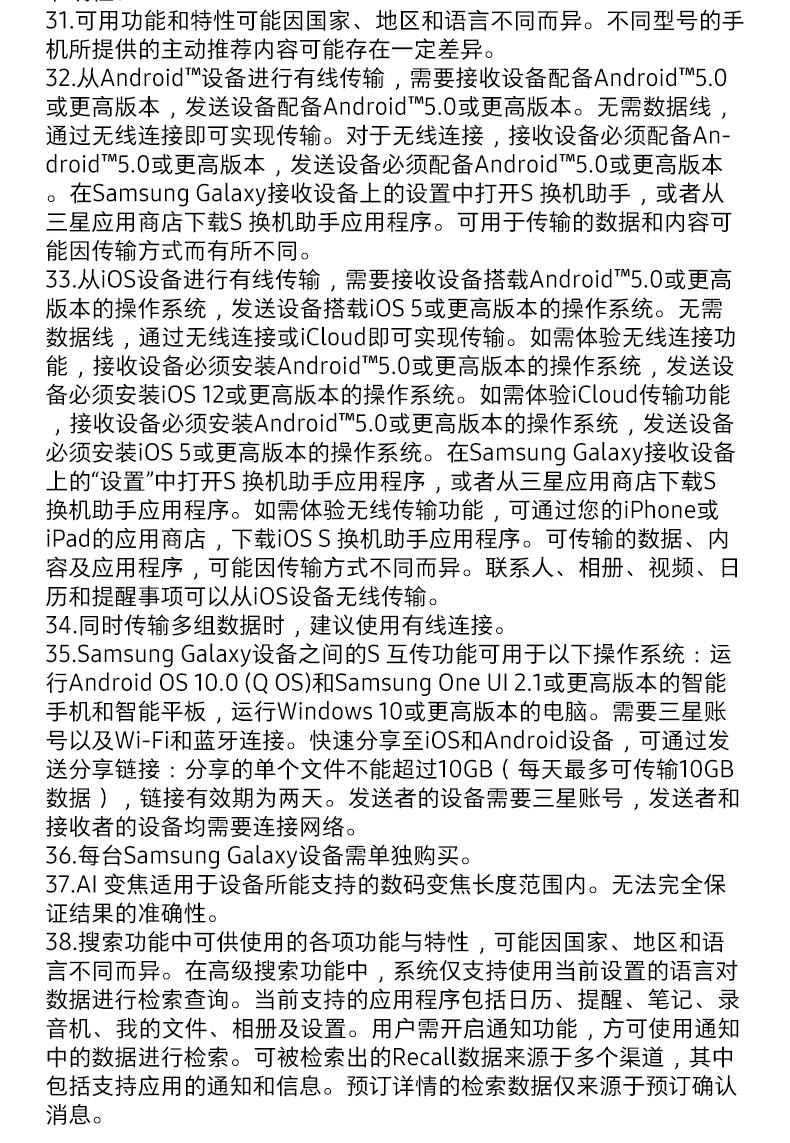 31.可用功能和特性可能因国家、地区和语言不同而异。不同型号的手机所提供的主动推荐内容可能存在一定差异。
32.从Android™设备进行有线传输，需要接收设备配备Android™5.0或更高版本，发送设备配备Android™5.0或更高版本。无需数据线，通过无线连接即可实现传输。对于无线连接，接收设备必须配备Android™5.0或更高版本，发送设备必须配备Android™5.0或更高版本。在Samsung Galaxy接收设备上的设置中打开S 换机助手，或者从三星应用商店下载S 换机助手应用程序。可用于传输的数据和内容可能因传输方式而有所不同。
33.从iOS设备进行有线传输，需要接收设备搭载Android™5.0或更高版本的操作系统，发送设备搭载iOS 5或更高版本的操作系统。无需数据线，通过无线连接或iCloud即可实现传输。如需体验无线连接功能，接收设备必须安装Android™5.0或更高版本的操作系统，发送设备必须安装iOS 12或更高版本的操作系统。如需体验iCloud传输功能，接收设备必须安装Android™5.0或更高版本的操作系统，发送设备必须安装iOS 5或更高版本的操作系统。在Samsung Galaxy接收设备上的“设置”中打开S 换机助手应用程序，或者从三星应用商店下载S 换机助手应用程序。如需体验无线传输功能，可通过您的iPhone或iPad的应用商店，下载iOS S 换机助手应用程序。可传输的数据、内容及应用程序，可能因传输方式不同而异。联系人、相册、视频、日历和提醒事项可以从iOS设备无线传输。
34.同时传输多组数据时，建议使用有线连接。
35.Samsung Galaxy设备之间的S 互传功能可用于以下操作系统：运行Android OS 10.0 (Q OS)和Samsung One UI 2.1或更高版本的智能手机和智能平板，运行Windows 10或更高版本的电脑。需要三星账号以及Wi-Fi和蓝牙连接。快速分享至iOS和Android设备，可通过发送分享链接：分享的单个文件不能超过10GB（每天最多可传输10GB数据），链接有效期为两天。发送者的设备需要三星账号，发送者和接收者的设备均需要连接网络。
36.每台Samsung Galaxy设备需单独购买。
37.AI 变焦适用于设备所能支持的数码变焦长度范围内。无法完全保证结果的准确性。
38.搜索功能中可供使用的各项功能与特性，可能因国家、地区和语言不同而异。在高级搜索功能中，系统仅支持使用当前设置的语言对数据进行检索查询。当前支持的应用程序包括日历、提醒、笔记、录音机、我的文件、相册及设置。用户需开启通知功能，方可使用通知中的数据进行检索。可被检索出的Recall数据来源于多个渠道，其中包括支持应用的通知和信息。预订详情的检索数据仅来源于预订确认消息。